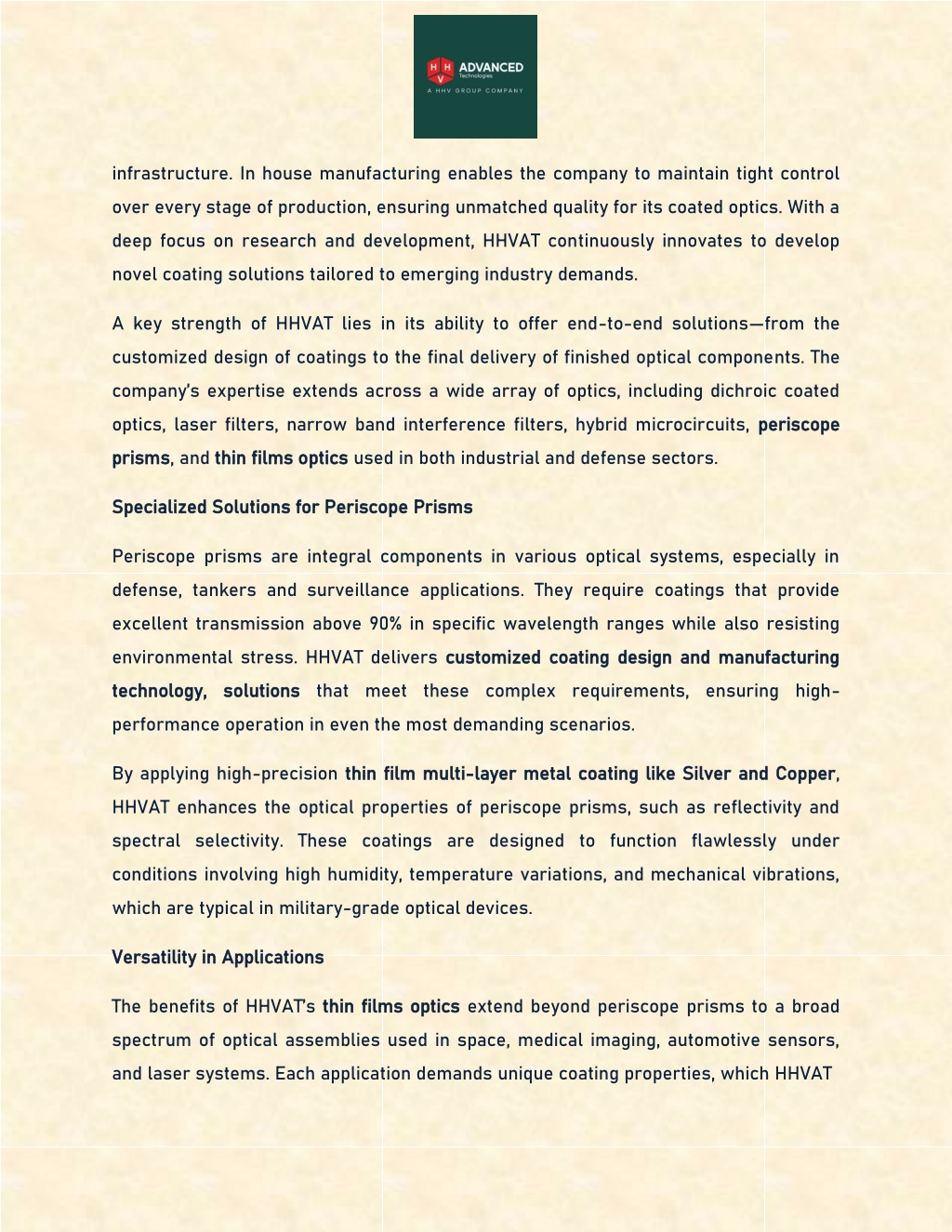 H H V ADVANCED Technologies
A HHV GROUP COMPANY

infrastructure. In house manufacturing enables the company to maintain tight control over every stage of production, ensuring unmatched quality for its coated optics. With a deep focus on research and development, HHVAT continuously innovates to develop novel coating solutions tailored to emerging industry demands.

A key strength of HHVAT lies in its ability to offer end-to-end solutions—from the customized design of coatings to the final delivery of finished optical components. The company's expertise extends across a wide array of optics, including dichroic coated optics, laser filters, narrow band interference filters, hybrid microcircuits, periscope prisms, and thin films optics used in both industrial and defense sectors.

Specialized Solutions for Periscope Prisms

Periscope prisms are integral components in various optical systems, especially in defense, tankers and surveillance applications. They require coatings that provide excellent transmission above 90% in specific wavelength ranges while also resisting environmental stress. HHVAT delivers customized coating design and manufacturing technology, solutions that meet these complex requirements, ensuring high-performance operation in even the most demanding scenarios.

By applying high-precision thin film multi-layer metal coating like Silver and Copper, HHVAT enhances the optical properties of periscope prisms, such as reflectivity and spectral selectivity. These coatings are designed to function flawlessly under conditions involving high humidity, temperature variations, and mechanical vibrations, which are typical in military-grade optical devices.

Versatility in Applications

The benefits of HHVAT's thin films optics extend beyond periscope prisms to a broad spectrum of optical assemblies used in space, medical imaging, automotive sensors, and laser systems. Each application demands unique coating properties, which HHVAT